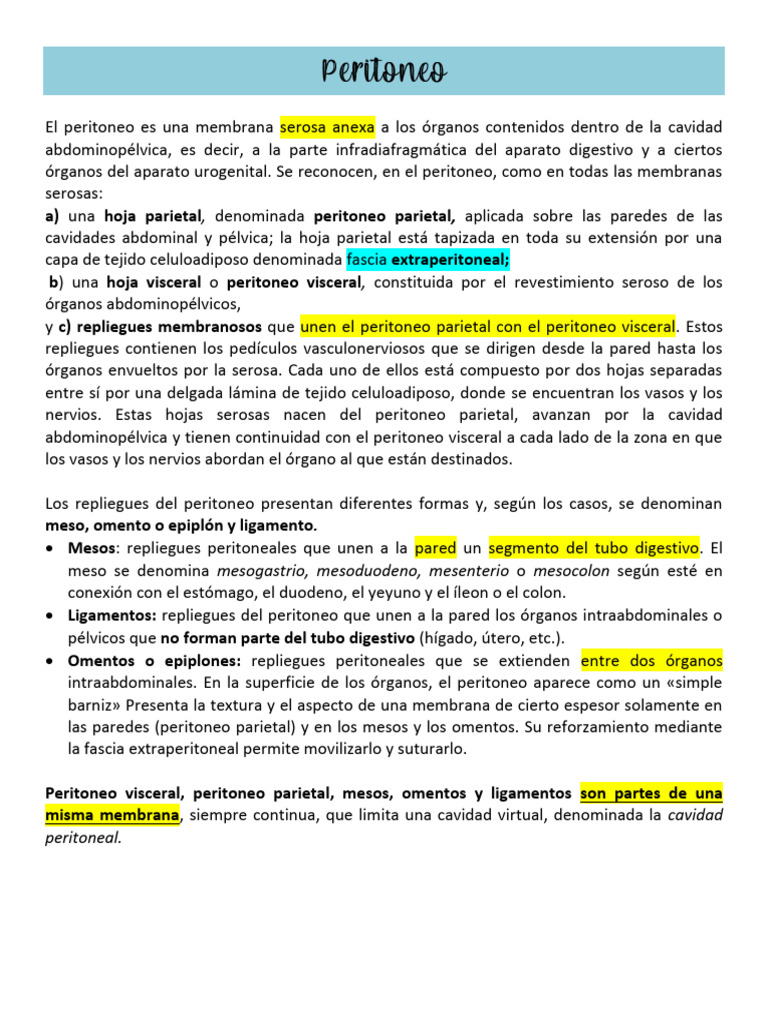 Peritoneo

El peritoneo es una membrana serosa anexa a los órganos contenidos dentro de la cavidad abdominopélvica, es decir, a la parte infradiafragmática del aparato digestivo y a ciertos órganos del aparato urogenital. Se reconocen, en el peritoneo, como en todas las membranas serosas:
a) una hoja parietal, denominada peritoneo parietal, aplicada sobre las paredes de las cavidades abdominal y pélvica; la hoja parietal está tapizada en toda su extensión por una capa de tejido celuloadiposo denominada fascia extraperitoneal;
b) una hoja visceral o peritoneo visceral, constituida por el revestimiento seroso de los órganos abdominopélvicos,
y c) repliegues membranosos que unen el peritoneo parietal con el peritoneo visceral. Estos repliegues contienen los pedículos vasculonerviosos que se dirigen desde la pared hasta los órganos envueltos por la serosa. Cada uno de ellos está compuesto por dos hojas separadas entre sí por una delgada lámina de tejido celuloadiposo, donde se encuentran los vasos y los nervios. Estas hojas serosas nacen del peritoneo parietal, avanzan por la cavidad abdominopélvica y tienen continuidad con el peritoneo visceral a cada lado de la zona en que los vasos y los nervios abordan el órgano al que están destinados.

Los repliegues del peritoneo presentan diferentes formas y, según los casos, se denominan meso, omento o epiplón y ligamento.
• Mesos: repliegues peritoneales que unen a la pared un segmento del tubo digestivo. El meso se denomina mesogastrio, mesoduodeno, mesenterio o mesocolon según esté en conexión con el estómago, el duodeno, el yeyuno y el íleon o el colon.
• Ligamentos: repliegues del peritoneo que unen a la pared los órganos intraabdominales o pélvicos que no forman parte del tubo digestivo (hígado, útero, etc.).
• Omentos o epiplones: repliegues peritoneales que se extienden entre dos órganos intraabdominales. En la superficie de los órganos, el peritoneo aparece como un «simple barniz» Presenta la textura y el aspecto de una membrana de cierto espesor solamente en las paredes (peritoneo parietal) y en los mesos y los omentos. Su reforzamiento mediante la fascia extraperitoneal permite movilizarlo y suturarlo.

Peritoneo visceral, peritoneo parietal, mesos, omentos y ligamentos son partes de una misma membrana, siempre continua, que limita una cavidad virtual, denominada la cavidad peritoneal.